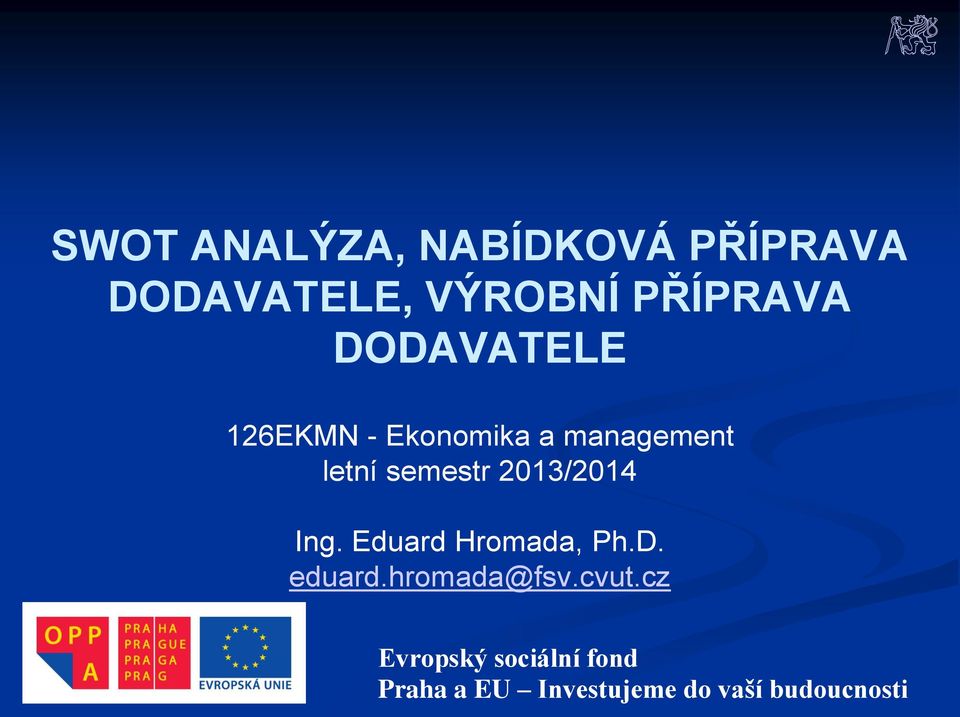 SWOT ANALÝZA, NABÍDKOVÁ PŘÍPRAVA DODAVATELE, VÝROBNÍ PŘÍPRAVA DODAVATELE

126EKMN - Ekonomika a management
letní semestr 2013/2014

Ing. Eduard Hromada, Ph.D.
eduard.hromada@fsv.cvut.cz

OPP A

PRA HA
PRA GUE
PRA GA
PRA G

EVROPSKÁ UNIE

Evropský sociální fond
Praha a EU – Investujeme do vaší budoucnosti